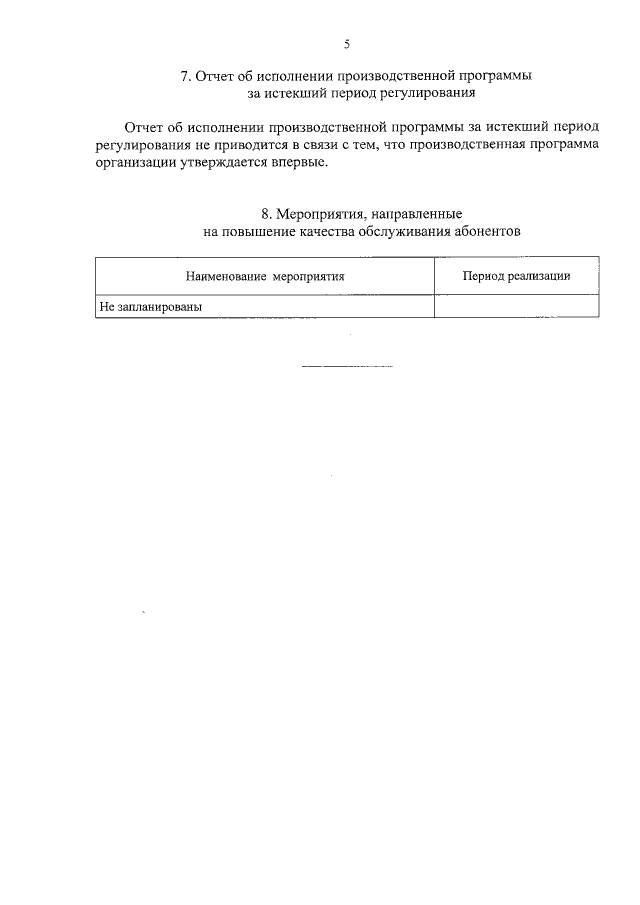 5

7. Отчет об исполнении производственной программы за истекший период регулирования

Отчет об исполнении производственной программы за истекший период регулирования не приводится в связи с тем, что производственная программа организации утверждается впервые.

8. Мероприятия, направленные на повышение качества обслуживания абонентов

| Наименование мероприятия | Период реализации |
|---|---|
| Не запланированы | |